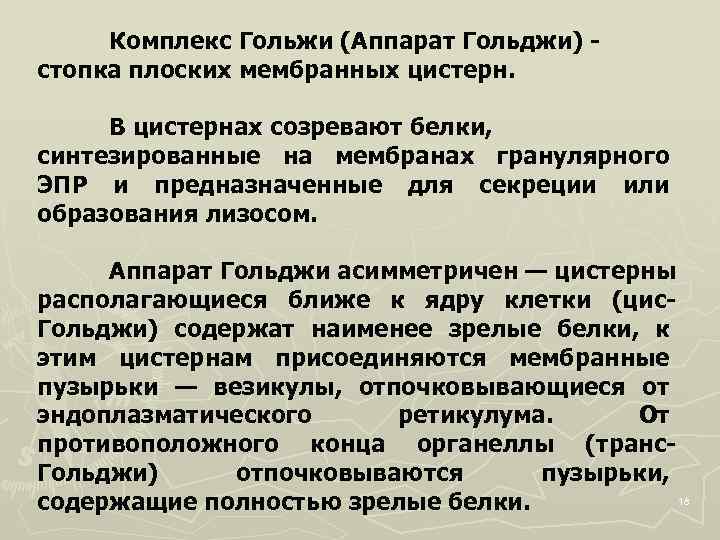 Комплекс Гольжи (Аппарат Гольджи) - стопка плоских мембранных цистерн.

В цистернах созревают белки, синтезированные на мембранах гранулярного ЭПР и предназначенные для секреции или образования лизосом.

Аппарат Гольджи асимметричен — цистерны располагающиеся ближе к ядру клетки (цис-Гольджи) содержат наименее зрелые белки, к этим цистернам присоединяются мембранные пузырьки — везикулы, отпочковывающиеся от эндоплазматического ретикулума. От противоположного конца органеллы (транс-Гольджи) отпочковываются пузырьки, содержащие полностью зрелые белки.

16